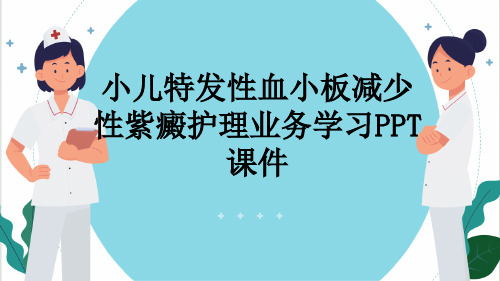 小儿特发性血小板减少性紫癜护理业务学习PPT课件